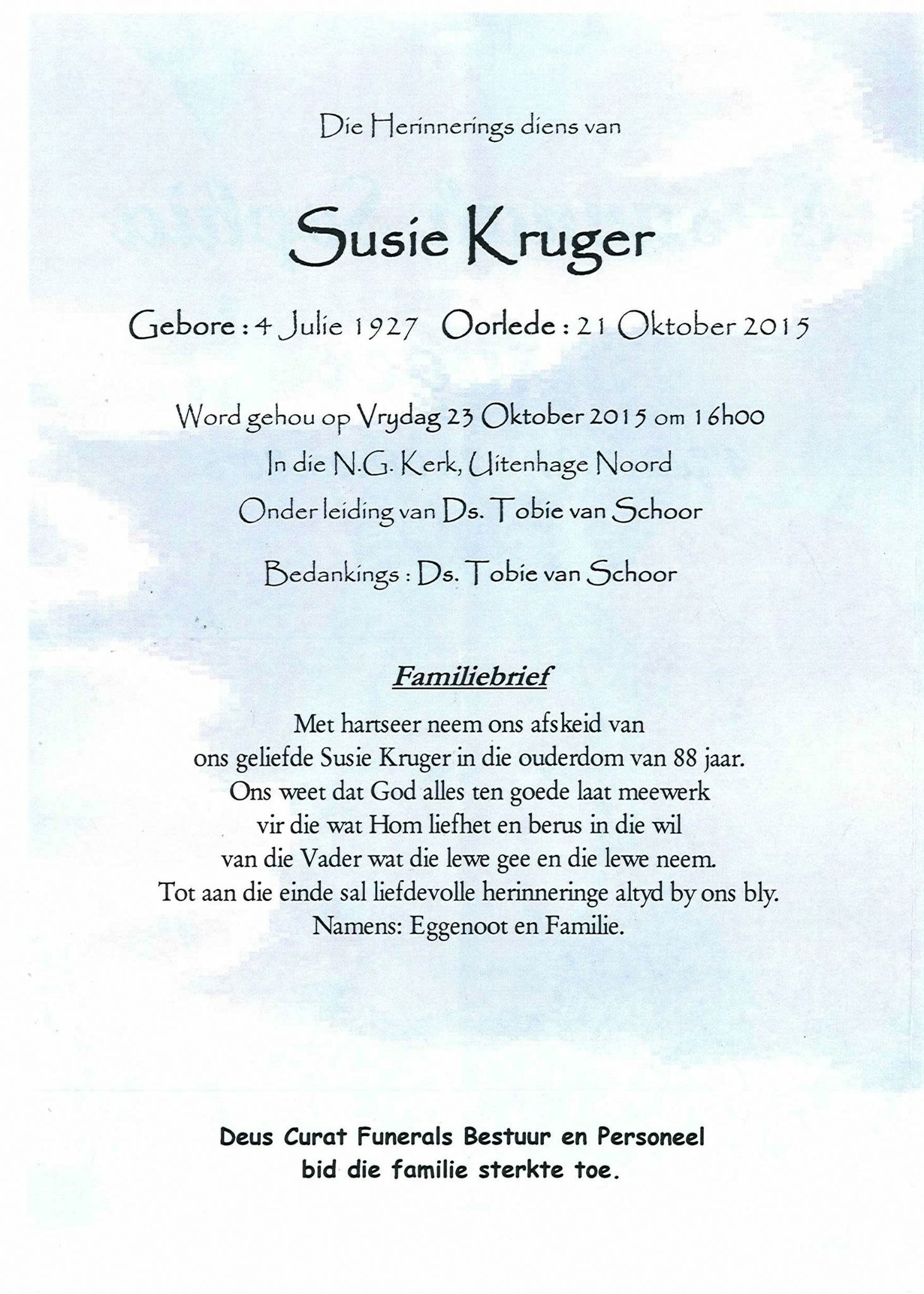 Die Herinnerings diens van

Susie Kruger

Gebore : 4 Julie 1927 Oorlede : 21 Oktober 2015

Word gehou op Vrydag 23 Oktober 2015 om 16h00

In die N.G. Kerk, Uitenhage Noord

Onder leiding van Ds. Tobie van Schoor

Bedankings : Ds. Tobie van Schoor

Familiebrief

Met hartseer neem ons afskeid van ons geliefde Susie Kruger in die ouderdom van 88 jaar. Ons weet dat God alles ten goede laat meewerk vir die wat Hom liefhet en berus in die wil van die Vader wat die lewe gee en die lewe neem. Tot aan die einde sal liefdevolle herinneringe altyd by ons bly. Namens: Eggenoot en Familie.

Deus Curat Funerals Bestuur en Personeel
bid die familie sterkte toe.